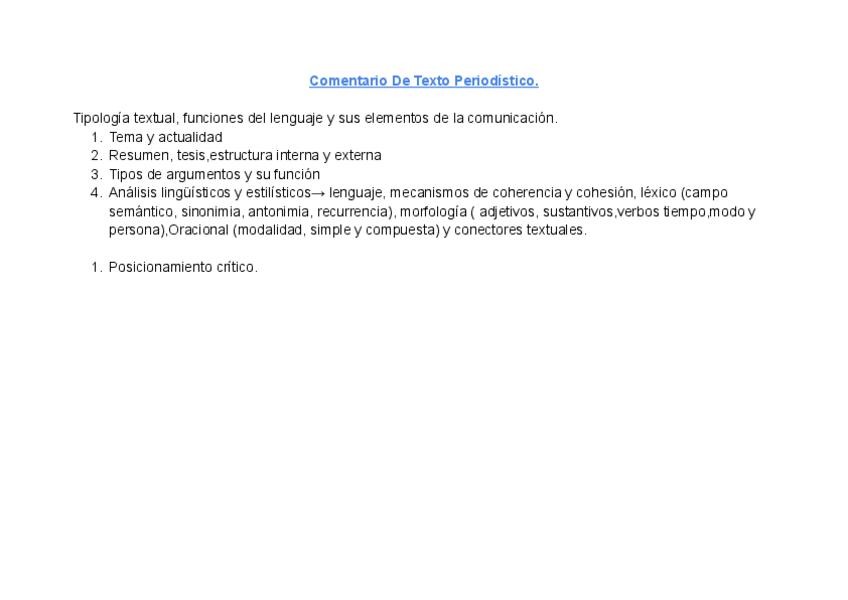 Comentario De Texto Periodístico.

Tipología textual, funciones del lenguaje y sus elementos de la comunicación.

1. Tema y actualidad
2. Resumen, tesis,estructura interna y externa
3. Tipos de argumentos y su función
4. Análisis lingüísticos y estilísticos→ lenguaje, mecanismos de coherencia y cohesión, léxico (campo semántico, sinonimia, antonimia, recurrencia), morfología ( adjetivos, sustantivos,verbos tiempo,modo y persona),Oracional (modalidad, simple y compuesta) y conectores textuales.

1. Posicionamiento crítico.